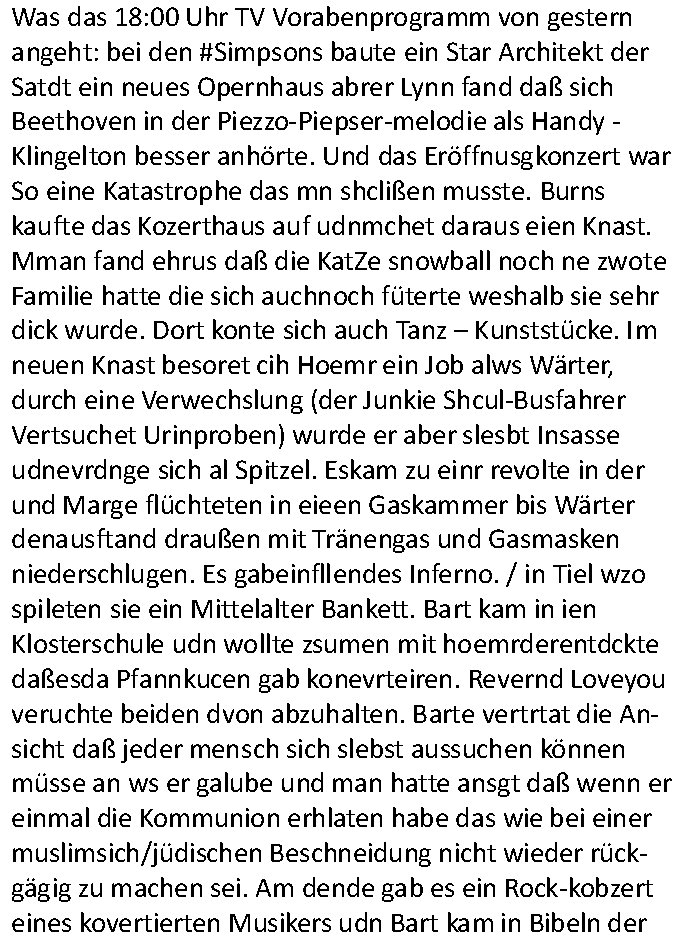 Was das 18:00 Uhr TV Vorabenprogramm von gestern angeht: bei den #Simpsons baute ein Star Architekt der Satdt ein neues Opernhaus abrer Lynn fand daß sich Beethoven in der Piezzo-Piepser-melodie als Handy - Klingelton besser anhörte. Und das Eröffnusgkonzert war So eine Katastrophe das mn shclißen musste. Burns kaufte das Kozerthaus auf udnmchet daraus eien Knast. Mman fand ehrus daß die KatZe snowball noch ne zwote Familie hatte die sich auchnoch füterte weshalb sie sehr dick wurde. Dort konte sich auch Tanz – Kunststücke. Im neuen Knast besoret cih Hoemr ein Job alws Wärter, durch eine Verwechslung (der Junkie Shcul-Busfahrer Vertsuchet Urinproben) wurde er aber slesbt Insasse udnevrdnge sich al Spitzel. Eskam zu einr revolte in der und Marge flüchteten in eieen Gaskammer bis Wärter denausftand draußen mit Tränengas und Gasmasken niederschlugen. Es gabeinfllendes Inferno. / in Tiel wzo spileten sie ein Mittelalter Bankett. Bart kam in ien Klosterschule udn wollte zsumen mit hoemrderentdckte daßesda Pfannkucen gab konevrteiren. Revernd Loveyou veruchte beiden dvon abzuhalten. Barte vertrtat die Ansicht daß jeder mensch sich slebst aussuchen können müsse an ws er galube und man hatte ansgt daß wenn er einmal die Kommunion erhlaten habe das wie bei einer muslimsich/jüdischen Beschneidung nicht wieder rückgägig zu machen sei. Am dende gab es ein Rock-kobzert eines kovertierten Musikers udn Bart kam in Bibeln der